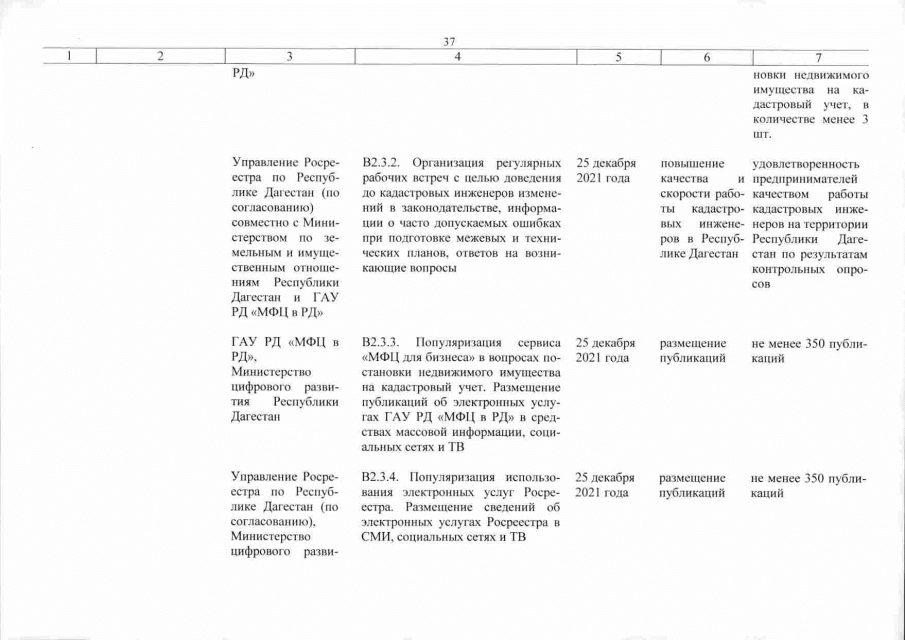 37

| 1 | 2 | 3 | 4 | 5 | 6 | 7 |
|---|---|---|---|---|---|---|
|  |  | РД» |  |  |  | новки недвижимого имущества на кадастровый учет, в количестве менее 3 шт. |
|  |  | Управление Росреестра по Республике Дагестан (по согласованию) совместно с Министерством по земельным и имущественным отношениям Республики Дагестан и ГАУ РД «МФЦ в РД» | В2.3.2. Организация регулярных рабочих встреч с целью доведения до кадастровых инженеров изменений в законодательстве, информации о часто допускаемых ошибках при подготовке межевых и технических планов, ответов на возникающие вопросы | 25 декабря 2021 года | повышение качества и скорости работы кадастровых инженеров в Республике Дагестан | удовлетворенность предпринимателей качеством работы кадастровых инженеров на территории Республики Дагестан по результатам контрольных опросов |
|  |  | ГАУ РД «МФЦ в РД», Министерство цифрового развития Республики Дагестан | В2.3.3. Популяризация сервиса «МФЦ для бизнеса» в вопросах постановки недвижимого имущества на кадастровый учет. Размещение публикаций об электронных услугах ГАУ РД «МФЦ в РД» в средствах массовой информации, социальных сетях и ТВ | 25 декабря 2021 года | размещение публикаций | не менее 350 публикаций |
|  |  | Управление Росреестра по Республике Дагестан (по согласованию), Министерство цифрового разви- | В2.3.4. Популяризация использования электронных услуг Росреестра. Размещение сведений об электронных услугах Росреестра в СМИ, социальных сетях и ТВ | 25 декабря 2021 года | размещение публикаций | не менее 350 публикаций |